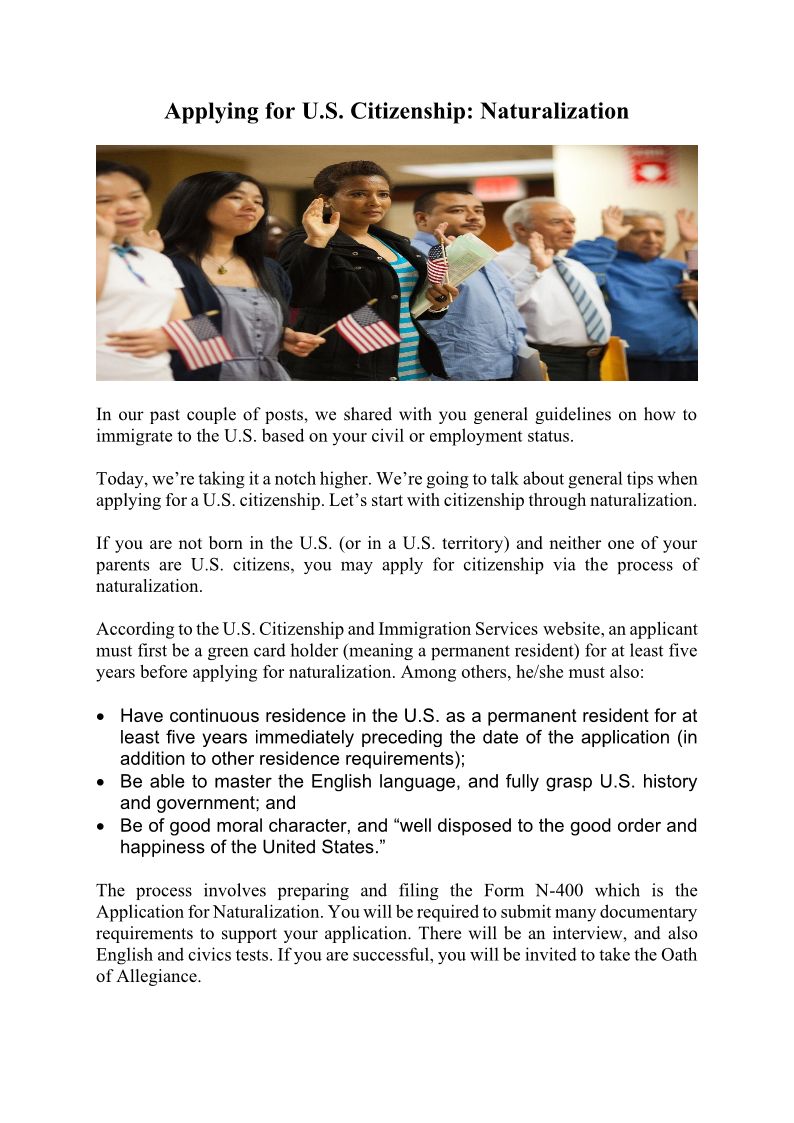 Applying for U.S. Citizenship: Naturalization

In our past couple of posts, we shared with you general guidelines on how to immigrate to the U.S. based on your civil or employment status.

Today, we're taking it a notch higher. We're going to talk about general tips when applying for a U.S. citizenship. Let's start with citizenship through naturalization.

If you are not born in the U.S. (or in a U.S. territory) and neither one of your parents are U.S. citizens, you may apply for citizenship via the process of naturalization.

According to the U.S. Citizenship and Immigration Services website, an applicant must first be a green card holder (meaning a permanent resident) for at least five years before applying for naturalization. Among others, he/she must also:

• Have continuous residence in the U.S. as a permanent resident for at least five years immediately preceding the date of the application (in addition to other residence requirements);
• Be able to master the English language, and fully grasp U.S. history and government; and
• Be of good moral character, and "well disposed to the good order and happiness of the United States."

The process involves preparing and filing the Form N-400 which is the Application for Naturalization. You will be required to submit many documentary requirements to support your application. There will be an interview, and also English and civics tests. If you are successful, you will be invited to take the Oath of Allegiance.